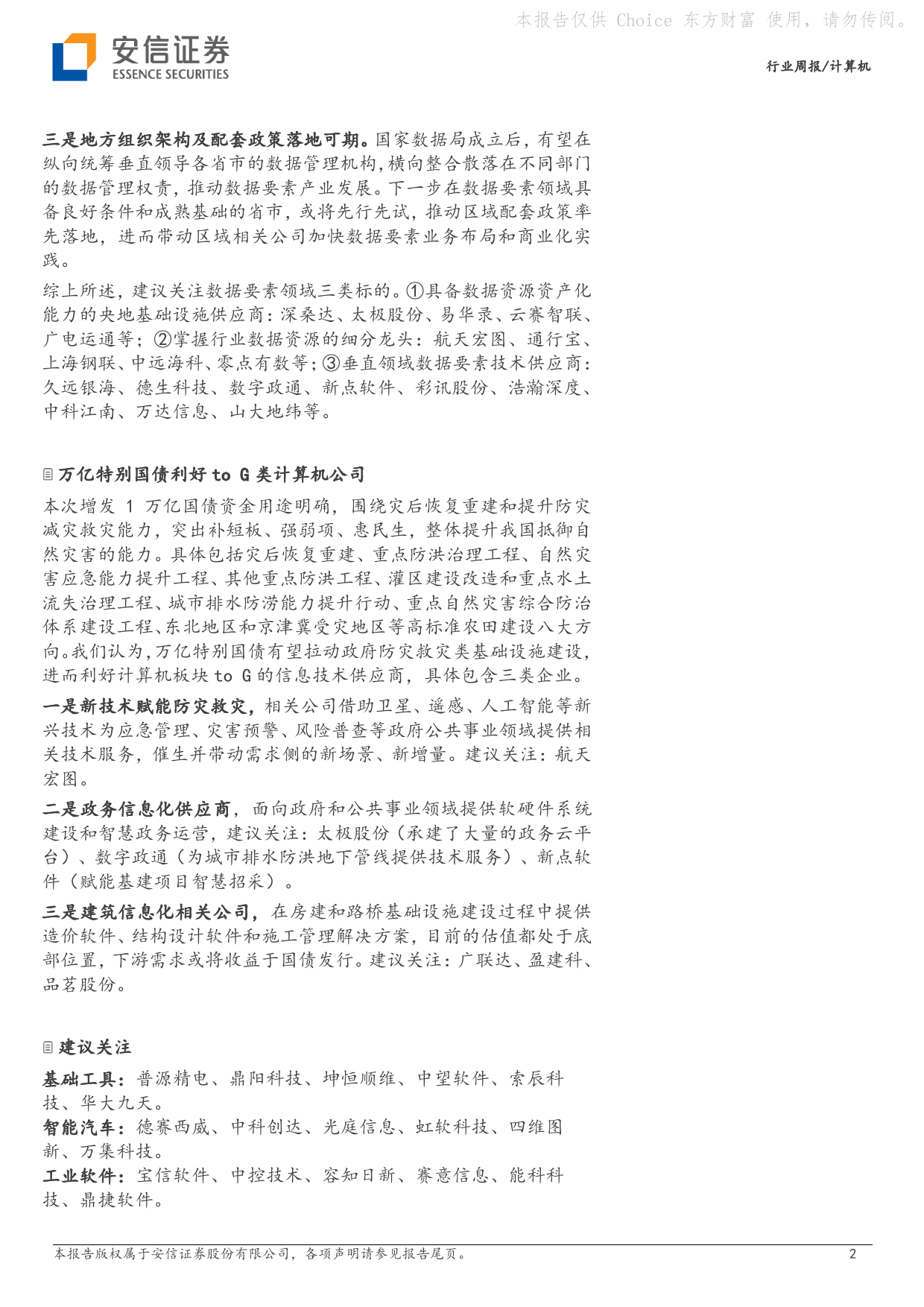 本报告仅供 Choice 东方财富 使用，请勿传阅。

安信证券
ESSENCE SECURITIES

行业周报/计算机

三是地方组织架构及配套政策落地可期。国家数据局成立后，有望在纵向统筹垂直领导各省市的数据管理机构，横向整合散落在不同部门的数据管理权责，推动数据要素产业发展。下一步在数据要素领域具备良好条件和成熟基础的省市，或将先行先试，推动区域配套政策率先落地，进而带动区域相关公司加快数据要素业务布局和商业化实践。

综上所述，建议关注数据要素领域三类标的。①具备数据资源资产化能力的央地基础设施供应商：深桑达、太极股份、易华录、云赛智联、广电运通等；②掌握行业数据资源的细分龙头：航天宏图、通行宝、上海钢联、中远海科、零点有数等；③垂直领域数据要素技术供应商：久远银海、德生科技、数字政通、新点软件、彩讯股份、浩瀚深度、中科江南、万达信息、山大地纬等。

万亿特别国债利好 to G 类计算机公司

本次增发 1 万亿国债资金用途明确，围绕灾后恢复重建和提升防灾减灾救灾能力，突出补短板、强弱项、惠民生，整体提升我国抵御自然灾害的能力。具体包括灾后恢复重建、重点防洪治理工程、自然灾害应急能力提升工程、其他重点防洪工程、灌区建设改造和重点水土流失治理工程、城市排水防涝能力提升行动、重点自然灾害综合防治体系建设工程、东北地区和京津冀受灾地区等高标准农田建设八大方向。我们认为，万亿特别国债有望拉动政府防灾救灾类基础设施建设，进而利好计算机板块 to G 的信息技术供应商，具体包含三类企业。

一是新技术赋能防灾救灾，相关公司借助卫星、遥感、人工智能等新兴技术为应急管理、灾害预警、风险普查等政府公共事业领域提供相关技术服务，催生并带动需求侧的新场景、新增量。建议关注：航天宏图。

二是政务信息化供应商，面向政府和公共事业领域提供软硬件系统建设和智慧政务运营，建议关注：太极股份（承建了大量的政务云平台）、数字政通（为城市排水防洪地下管线提供技术服务）、新点软件（赋能基建项目智慧招采）。

三是建筑信息化相关公司，在房建和路桥基础设施建设过程中提供造价软件、结构设计软件和施工管理解决方案，目前的估值都处于底部位置，下游需求或将收益于国债发行。建议关注：广联达、盈建科、品茗股份。

建议关注

基础工具：普源精电、鼎阳科技、坤恒顺维、中望软件、索辰科技、华大九天。
智能汽车：德赛西威、中科创达、光庭信息、虹软科技、四维图新、万集科技。
工业软件：宝信软件、中控技术、容知日新、赛意信息、能科科技、鼎捷软件。

本报告版权属于安信证券股份有限公司，各项声明请参见报告尾页。 2